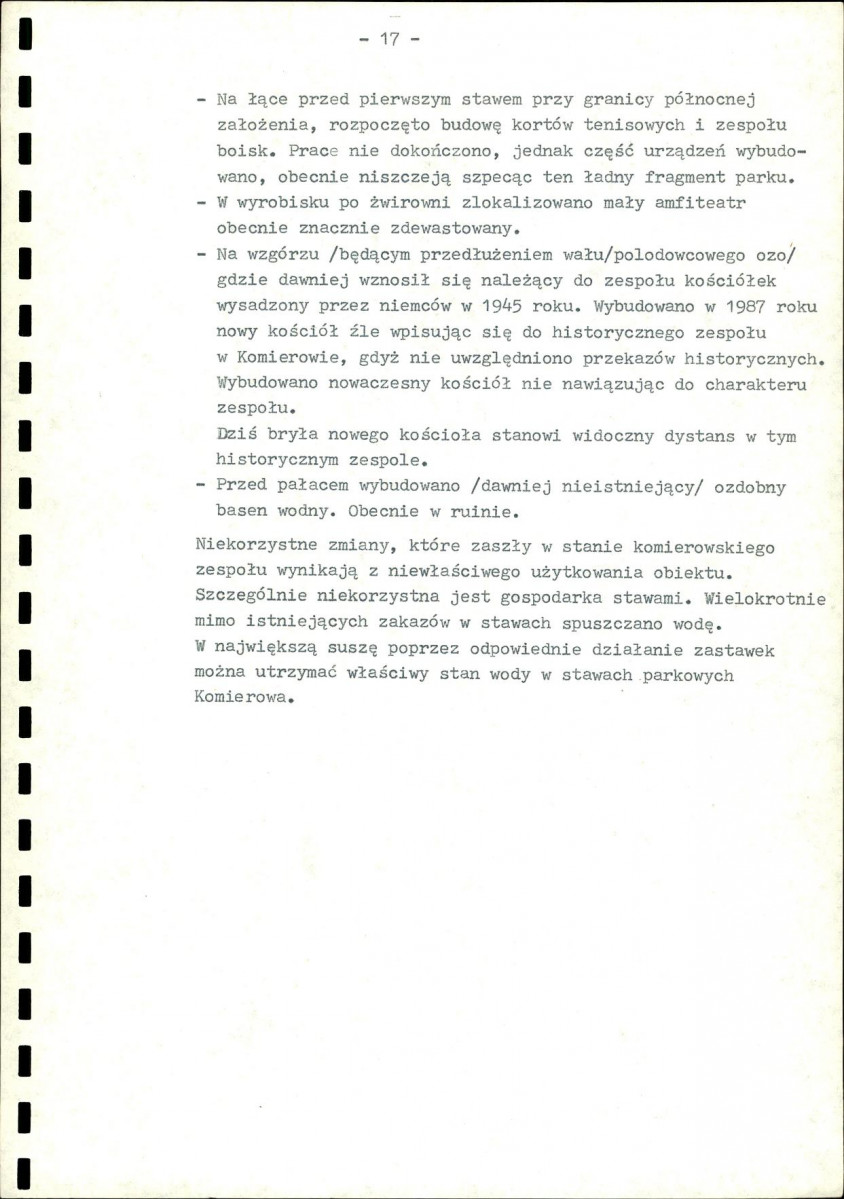 - 17 -

- Na łące przed pierwszym stawem przy granicy północnej założenia, rozpoczęto budowę kortów tenisowych i zespołu boisk. Prace nie dokończono, jednak część urządzeń wybudowano, obecnie niszczeją szpecąc ten ładny fragment parku.
- W wyrobisku po żwirowni zlokalizowano mały amfiteatr obecnie znacznie zdewastowany.
- Na wzgórzu /będącym przedłużeniem wału/polodowcowego ozo/ gdzie dawniej wznosił się należący do zespołu kościółek wysadzony przez niemców w 1945 roku. Wybudowano w 1987 roku nowy kościół źle wpisując się do historycznego zespołu w Komierowie, gdyż nie uwzględniono przekazów historycznych. Wybudowano nowaczesny kościół nie nawiązując do charakteru zespołu.
Dziś bryła nowego kościoła stanowi widoczny dystans w tym historycznym zespole.
- Przed pałacem wybudowano /dawniej nieistniejący/ ozdobny basen wodny. Obecnie w ruinie.

Niekorzystne zmiany, które zaszły w stanie komierowskiego zespołu wynikają z niewłaściwego użytkowania obiektu. Szczególnie niekorzystna jest gospodarka stawami. Wielokrotnie mimo istniejących zakazów w stawach spuszczano wodę.
W największą suszę poprzez odpowiednie działanie zastawek można utrzymać właściwy stan wody w stawach parkowych Komierowa.